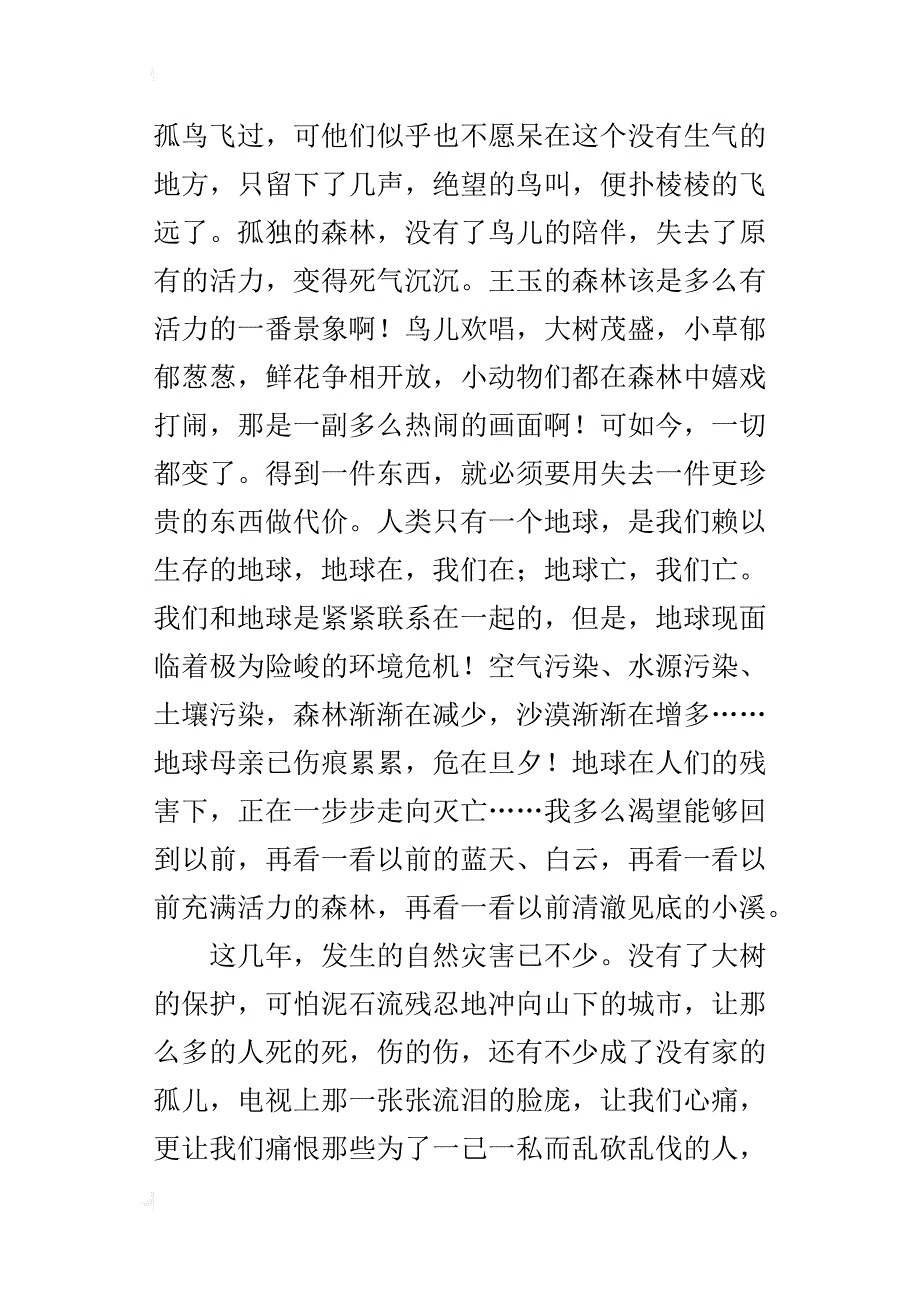 孤鸟飞过，可他们似乎也不愿呆在这个没有生气的地方，只留下了几声，绝望的鸟叫，便扑棱棱的飞远了。孤独的森林，没有了鸟儿的陪伴，失去了原有的活力，变得死气沉沉。王玉的森林该是多么有活力的一番景象啊！鸟儿欢唱，大树茂盛，小草郁郁葱葱，鲜花争相开放，小动物们都在森林中嬉戏打闹，那是一副多么热闹的画面啊！可如今，一切都变了。得到一件东西，就必须要用失去一件更珍贵的东西做代价。人类只有一个地球，是我们赖以生存的地球，地球在，我们在；地球亡，我们亡。我们和地球是紧紧联系在一起的，但是，地球现面临着极为险峻的环境危机！空气污染、水源污染、土壤污染，森林渐渐在减少，沙漠渐渐在增多……地球母亲已伤痕累累，危在旦夕！地球在人们的残害下，正在一步步走向灭亡……我多么渴望能够回到以前，再看一看以前的蓝天、白云，再看一看以前充满活力的森林，再看一看以前清澈见底的小溪。

这几年，发生的自然灾害已不少。没有了大树的保护，可怕泥石流残忍地冲向山下的城市，让那么多的人死的死，伤的伤，还有不少成了没有家的孤儿，电视上那一张张流泪的脸庞，让我们心痛，更让我们痛恨那些为了一己一私而乱砍乱伐的人，